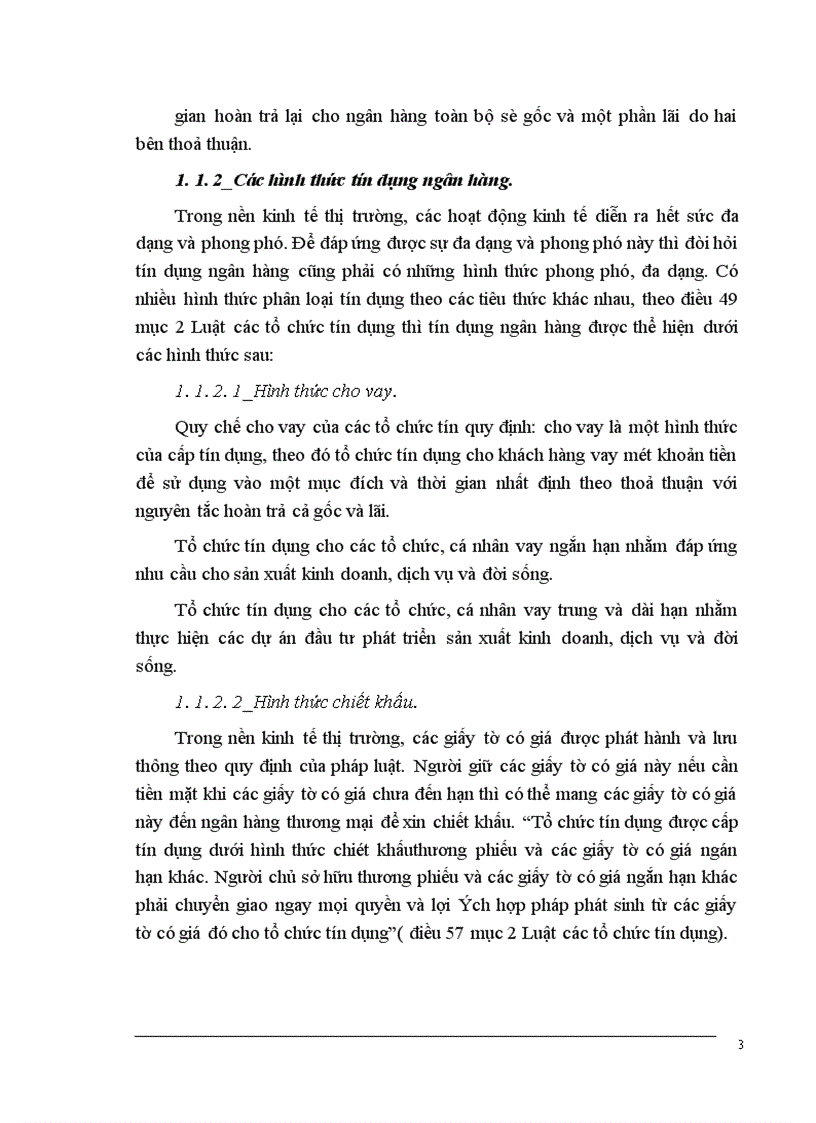 gian hoàn trả lại cho ngân hàng toàn bộ sè gốc và một phần lãi do hai bên thoả thuận.

1. 1. 2_Các hình thức tín dụng ngân hàng.

Trong nền kinh tế thị trường, các hoạt động kinh tế diễn ra hết sức đa dạng và phong phó. Để đáp ứng được sự đa dạng và phong phó này thì đòi hỏi tín dụng ngân hàng cũng phải có những hình thức phong phó, đa dạng. Có nhiều hình thức phân loại tín dụng theo các tiêu thức khác nhau, theo điều 49 mục 2 Luật các tổ chức tín dụng thì tín dụng ngân hàng được thể hiện dưới các hình thức sau:

1. 1. 2. 1_Hình thức cho vay.

Quy chế cho vay của các tổ chức tín quy định: cho vay là một hình thức của cấp tín dụng, theo đó tổ chức tín dụng cho khách hàng vay mét khoản tiền để sử dụng vào một mục đích và thời gian nhất định theo thoả thuận với nguyên tắc hoàn trả cả gốc và lãi.

Tổ chức tín dụng cho các tổ chức, cá nhân vay ngắn hạn nhằm đáp ứng nhu cầu cho sản xuất kinh doanh, dịch vụ và đời sống.

Tổ chức tín dụng cho các tổ chức, cá nhân vay trung và dài hạn nhằm thực hiện các dự án đầu tư phát triển sản xuất kinh doanh, dịch vụ và đời sống.

1. 1. 2. 2_Hình thức chiết khấu.

Trong nền kinh tế thị trường, các giấy tờ có giá được phát hành và lưu thông theo quy định của pháp luật. Người giữ các giấy tờ có giá này nếu cần tiền mặt khi các giấy tờ có giá chưa đến hạn thì có thể mang các giấy tờ có giá này đến ngân hàng thương mại để xin chiết khấu. “Tổ chức tín dụng được cấp tín dụng dưới hình thức chiết khấuthương phiếu và các giấy tờ có giá ngắn hạn khác. Người chủ sở hữu thương phiếu và các giấy tờ có giá ngắn hạn khác phải chuyển giao ngay mọi quyền và lợi Ých hợp pháp phát sinh từ các giấy tờ có giá đó cho tổ chức tín dụng”( điều 57 mục 2 Luật các tổ chức tín dụng).

3